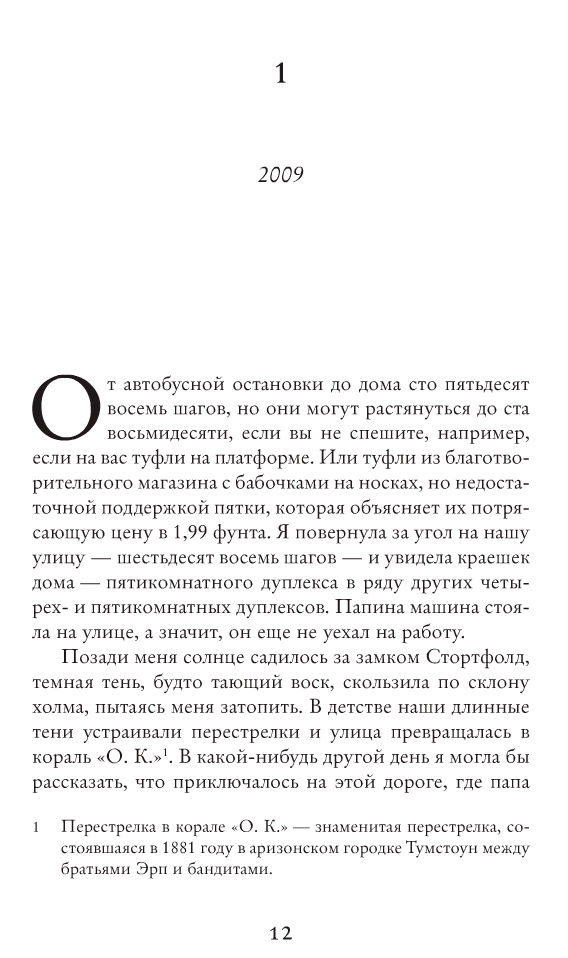 1

2009

От автобусной остановки до дома сто пятьдесят восемь шагов, но они могут растянуться до ста восьмидесяти, если вы не спешите, например, если на вас туфли на платформе. Или туфли из благотворительного магазина с бабочками на носках, но недостаточной поддержкой пятки, которая объясняет их потрясающую цену в 1,99 фунта. Я повернула за угол на нашу улицу — шестьдесят восемь шагов — и увидела краешек дома — пятикомнатного дуплекса в ряду других четырех- и пятикомнатных дуплексов. Папина машина стояла на улице, а значит, он еще не уехал на работу.

Позади меня солнце садилось за замком Стортфолд, темная тень, будто тающий воск, скользила по склону холма, пытаясь меня затопить. В детстве наши длинные тени устраивали перестрелки и улица превращалась в кораль «О. К.»$^1$. В какой-нибудь другой день я могла бы рассказать, что приключалось на этой дороге, где папа

1 Перестрелка в корале «О. К.» — знаменитая перестрелка, состоявшаяся в 1881 году в аризонском городке Тумстоун между братьями Эрп и бандитами.

12